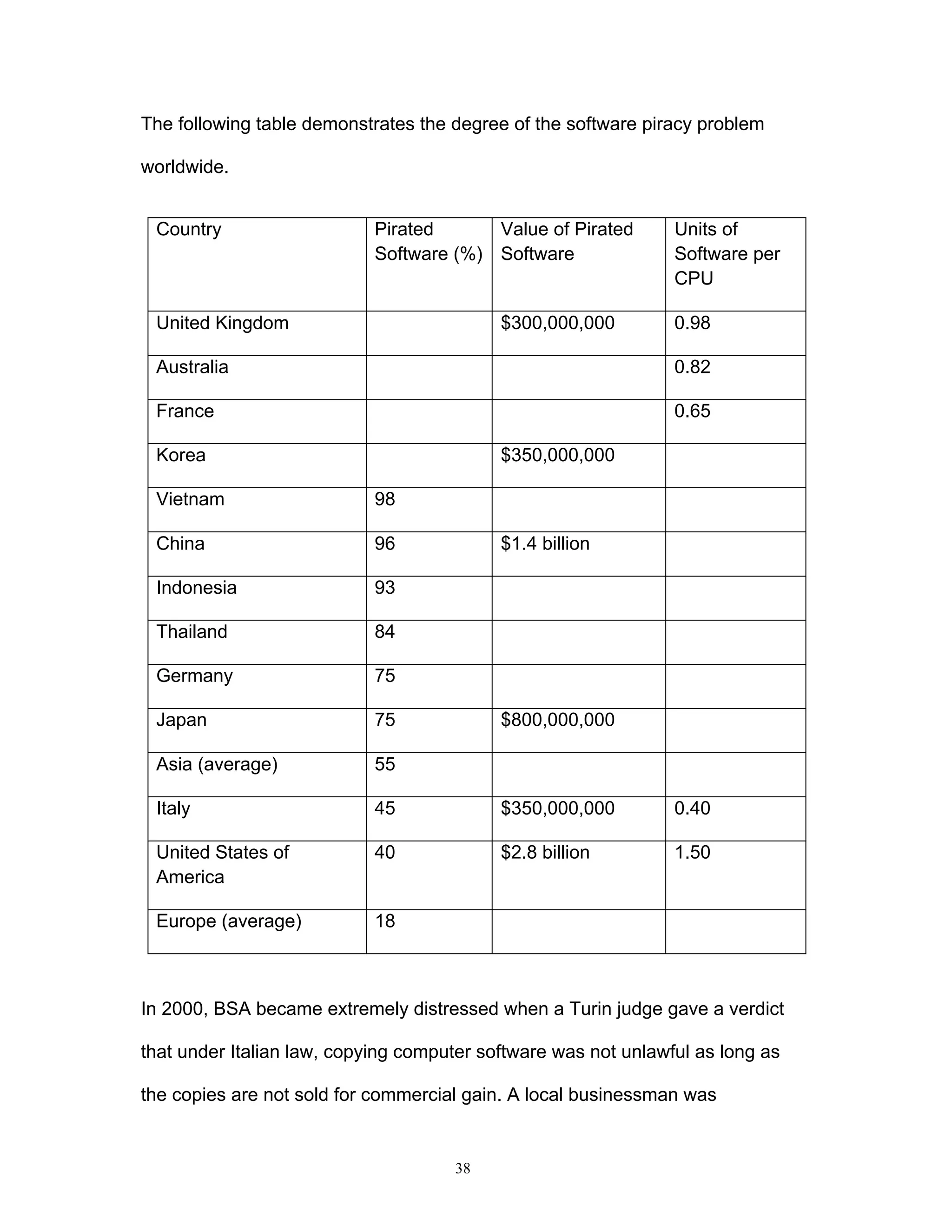 The following table demonstrates the degree of the software piracy problem worldwide.

| Country | Pirated Software (%) | Value of Pirated Software | Units of Software per CPU |
|---|---|---|---|
| United Kingdom | | \$300,000,000 | 0.98 |
| Australia | | | 0.82 |
| France | | | 0.65 |
| Korea | | \$350,000,000 | |
| Vietnam | 98 | | |
| China | 96 | \$1.4 billion | |
| Indonesia | 93 | | |
| Thailand | 84 | | |
| Germany | 75 | | |
| Japan | 75 | \$800,000,000 | |
| Asia (average) | 55 | | |
| Italy | 45 | \$350,000,000 | 0.40 |
| United States of America | 40 | \$2.8 billion | 1.50 |
| Europe (average) | 18 | | |

In 2000, BSA became extremely distressed when a Turin judge gave a verdict that under Italian law, copying computer software was not unlawful as long as the copies are not sold for commercial gain. A local businessman was

38